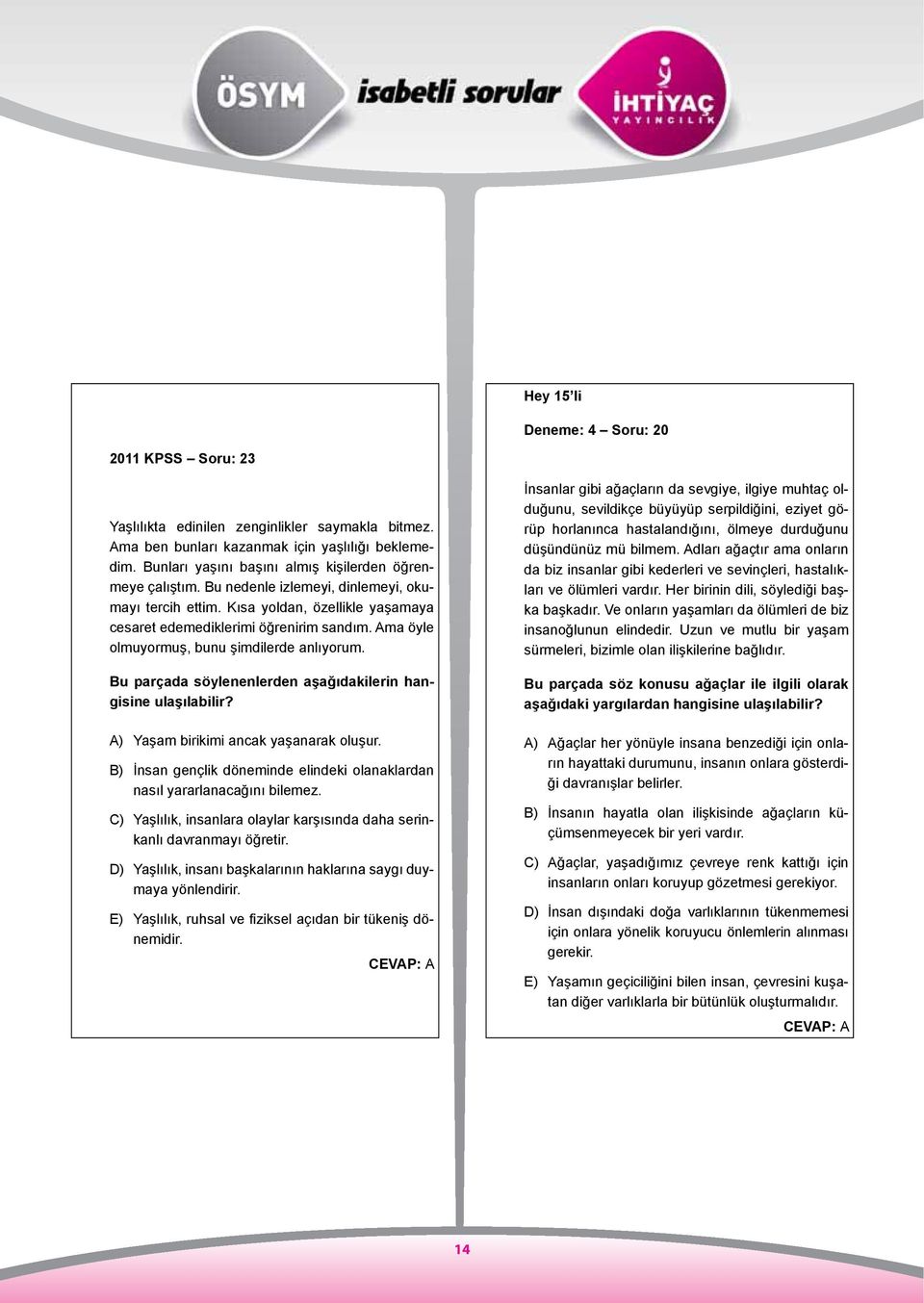 ÖSYM isabetli sorular İHTİYAÇ YAYINCILIK

2011 KPSS – Soru: 23

Yaşlılıkta edinilen zenginlikler saymakla bitmez. Ama ben bunları kazanmak için yaşlılığı beklemedim. Bunları yaşını başını almış kişilerden öğrenmeye çalıştım. Bu nedenle izlemeyi, dinlemeyi, okumayı tercih ettim. Kısa yoldan, özellikle yaşamaya cesaret edemediklerimi öğrenirim sandım. Ama öyle olmuyormuş, bunu şimdilerde anlıyorum.

Bu parçada söylenenlerden aşağıdakilerin hangisine ulaşılabilir?

A) Yaşam birikimi ancak yaşanarak oluşur.

B) İnsan gençlik döneminde elindeki olanaklardan nasıl yararlanacağını bilemez.

C) Yaşlılık, insanlara olaylar karşısında daha serinkanlı davranmayı öğretir.

D) Yaşlılık, insanı başkalarının haklarına saygı duymaya yönlendirir.

E) Yaşlılık, ruhsal ve fiziksel açıdan bir tükeniş dönemidir.

CEVAP: A

Hey 15'li

Deneme: 4 – Soru: 20

İnsanlar gibi ağaçların da sevgiye, ilgiye muhtaç olduğunu, sevildikçe büyüyüp serpildiğini, eziyet görüp horlanınca hastalandığını, ölmeye durduğunu düşündünüz mü bilmem. Adları ağaçtır ama onların da biz insanlar gibi kederleri ve sevinçleri, hastalıkları ve ölümleri vardır. Her birinin dili, söylediği başka başkadır. Ve onların yaşamları da ölümleri de biz insanoğlunun elindedir. Uzun ve mutlu bir yaşam sürmeleri, bizimle olan ilişkilerine bağlıdır.

Bu parçada söz konusu ağaçlar ile ilgili olarak aşağıdaki yargılardan hangisine ulaşılabilir?

A) Ağaçlar her yönüyle insana benzediği için onların hayattaki durumunu, insanın onlara gösterdiği davranışlar belirler.

B) İnsanın hayatla olan ilişkisinde ağaçların küçümsenmeyecek bir yeri vardır.

C) Ağaçlar, yaşadığımız çevreye renk kattığı için insanların onları koruyup gözetmesi gerekiyor.

D) İnsan dışındaki doğa varlıklarının tükenmemesi için onlara yönelik koruyucu önlemlerin alınması gerekir.

E) Yaşamın geçiciliğini bilen insan, çevresini kuşatan diğer varlıklarla bir bütünlük oluşturmalıdır.

CEVAP: A

14